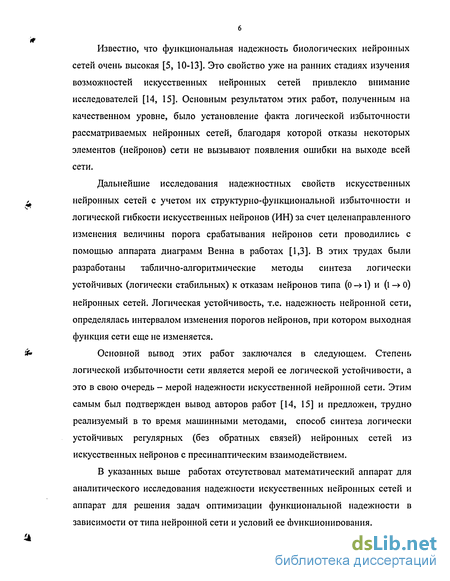 6

Известно, что функциональная надежность биологических нейронных сетей очень высокая [5, 10-13]. Это свойство уже на ранних стадиях изучения возможностей искусственных нейронных сетей привлекло внимание исследователей [14, 15]. Основным результатом этих работ, полученным на качественном уровне, было установление факта логической избыточности рассматриваемых нейронных сетей, благодаря которой отказы некоторых элементов (нейронов) сети не вызывают появления ошибки на выходе всей сети.

Дальнейшие исследования надежностных свойств искусственных нейронных сетей с учетом их структурно-функциональной избыточности и логической гибкости искусственных нейронов (ИН) за счет целенаправленного изменения величины порога срабатывания нейронов сети проводились с помощью аппарата диаграмм Венна в работах [1,3]. В этих трудах были разработаны таблично-алгоритмические методы синтеза логически устойчивых (логически стабильных) к отказам нейронов типа $(0 \to 1)$ и $(1 \to 0)$ нейронных сетей. Логическая устойчивость, т.е. надежность нейронной сети, определялась интервалом изменения порогов нейронов, при котором выходная функция сети еще не изменяется.

Основной вывод этих работ заключался в следующем. Степень логической избыточности сети является мерой ее логической устойчивости, а это в свою очередь – мерой надежности искусственной нейронной сети. Этим самым был подтвержден вывод авторов работ [14, 15] и предложен, трудно реализуемый в то время машинными методами, способ синтеза логически устойчивых регулярных (без обратных связей) нейронных сетей из искусственных нейронов с пресинаптическим взаимодействием.

В указанных выше работах отсутствовал математический аппарат для аналитического исследования надежности искусственных нейронных сетей и аппарат для решения задач оптимизации функциональной надежности в зависимости от типа нейронной сети и условий ее функционирования.

dsLib.net
библиотека диссертаций